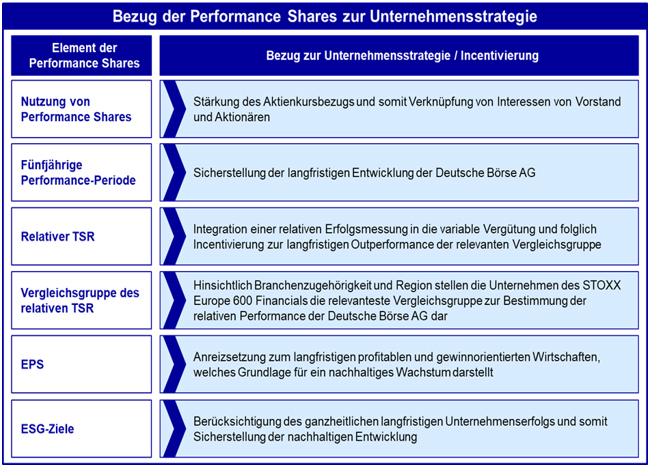 Bezug der Performance Shares zur Unternehmensstrategie

| Element der Performance Shares | Bezug zur Unternehmensstrategie / Incentivierung |
|---|---|
| Nutzung von Performance Shares | Stärkung des Aktienkursbezugs und somit Verknüpfung von Interessen von Vorstand und Aktionären |
| Fünfjährige Performance-Periode | Sicherstellung der langfristigen Entwicklung der Deutsche Börse AG |
| Relativer TSR | Integration einer relativen Erfolgsmessung in die variable Vergütung und folglich Incentivierung zur langfristigen Outperformance der relevanten Vergleichsgruppe |
| Vergleichsgruppe des relativen TSR | Hinsichtlich Branchenzugehörigkeit und Region stellen die Unternehmen des STOXX Europe 600 Financials die relevanteste Vergleichsgruppe zur Bestimmung der relativen Performance der Deutsche Börse AG dar |
| EPS | Anreizsetzung zum langfristigen profitablen und gewinnorientierten Wirtschaften, welches Grundlage für ein nachhaltiges Wachstum darstellt |
| ESG-Ziele | Berücksichtigung des ganzheitlichen langfristigen Unternehmenserfolgs und somit Sicherstellung der nachhaltigen Entwicklung |